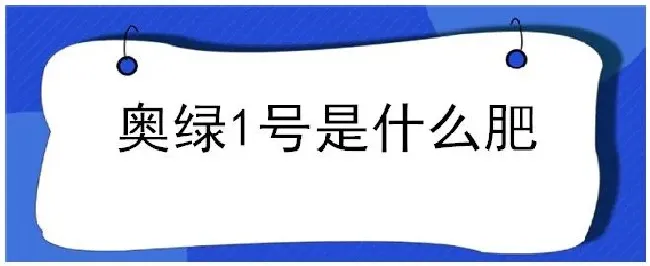 奥绿1号是什么肥